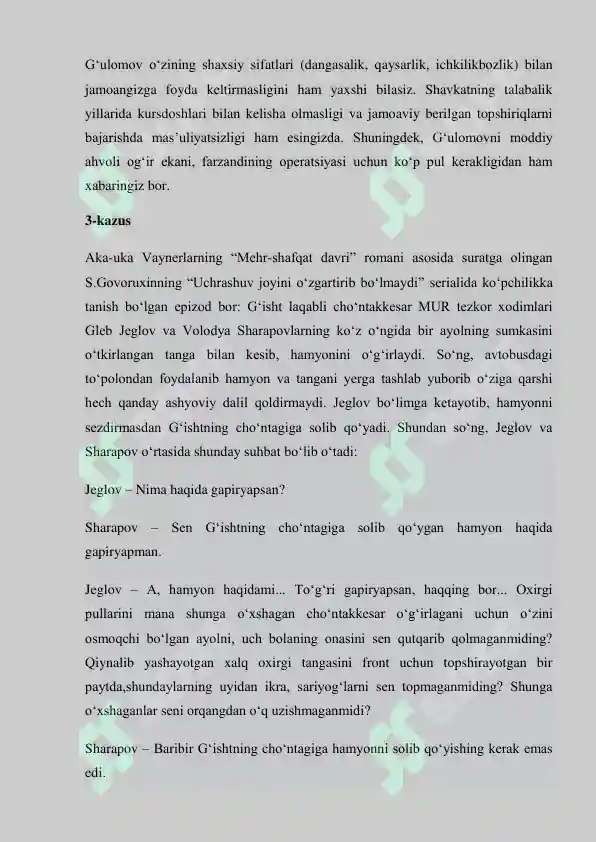 G‘ulomov o‘zining shaxsiy sifatlari (dangasalik, qaysarlik, ichkilikbozlik) bilan jamoangizga foyda keltirmasligini ham yaxshi bilasiz. Shavkatning talabalik yillarida kursdoshlari bilan kelisha olmasligi va jamoaviy berilgan topshiriqlarni bajarishda mas’uliyatsizligi ham esingizda. Shuningdek, G‘ulomovni moddiy ahvoli og‘ir ekani, farzandining operatsiyasi uchun ko‘p pul kerakligidan ham xabaringiz bor.

3-kazus

Aka-uka Vaynerlarning “Mehr-shafqat davri” romani asosida suratga olingan S.Govoruxinning “Uchrashuv joyini o‘zgartirib bo‘lmaydi” serialida ko‘pchilikka tanish bo‘lgan epizod bor: G‘isht laqabli cho‘ntakkesar MUR tezkor xodimlari Gleb Jeglov va Volodya Sharapovlarning ko‘z o‘ngida bir ayolning sumkasini o‘tkirlangan tanga bilan kesib, hamyonini o‘g‘irlaydi. So‘ng, avtobusdagi to‘polondan foydalanib hamyon va tangani yerga tashlab yuborib o‘ziga qarshi hech qanday ashyoviy dalil qoldirmaydi. Jeglov bo‘limga ketayotib, hamyonni sezdirmasdan G‘ishtning cho‘ntagiga solib qo‘yadi. Shundan so‘ng, Jeglov va Sharapov o‘rtasida shunday suhbat bo‘lib o‘tadi:

Jeglov – Nima haqida gapiryapsan?

Sharapov – Sen G‘ishtning cho‘ntagiga solib qo‘ygan hamyon haqida gapiryapman.

Jeglov – A, hamyon haqidami... To‘g‘ri gapiryapsan, haqqing bor... Oxirgi pullarini mana shunga o‘xshagan cho‘ntakkesar o‘g‘irlagani uchun o‘zini osmoqchi bo‘lgan ayolni, uch bolaning onasini sen qutqarib qolmaganmiding? Qiynalib yashayotgan xalq oxirgi tangasini front uchun topshirayotgan bir paytda,shundaylarning uyidan ikra, sariyog‘larni sen topmaganmiding? Shunga o‘xshaganlar seni orqangdan o‘q uzishmaganmidi?

Sharapov – Baribir G‘ishtning cho‘ntagiga hamyonni solib qo‘yishing kerak emas edi.